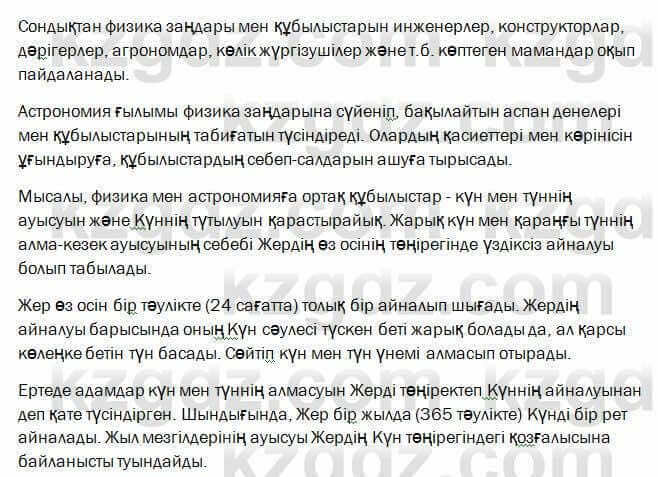 Сондықтан физика заңдары мен құбылыстарын инженерлер, конструкторлар, дәрігерлер, агрономдар, көлік жүргізушілер және т.б. көптеген мамандар оқып пайдаланады.

Астрономия ғылымы физика заңдарына сүйеніп, бақылайтын аспан денелері мен құбылыстарының табиғатын түсіндіреді. Олардың қасиеттері мен көрінісін ұғындыруға, құбылыстардың себеп-салдарын ашуға тырысады.

Мысалы, физика мен астрономияға ортақ құбылыстар - күн мен түннің ауысуын және Күннің тұтылуын қарастырайық. Жарық күн мен қараңғы түннің алма-кезек ауысуының себебі Жердің өз осінің төңірегінде үздіксіз айналуы болып табылады.

Жер өз осін бір тәулікте (24 сағатта) толық бір айналып шығады. Жердің айналуы барысында оның Күн сәулесі түскен беті жарық болады да, ал қарсы көлеңке бетін түн басады. Сөйтіп күн мен түн үнемі алмасып отырады.

Ертеде адамдар күн мен түннің алмасуын Жерді төңіректеп Күннің айналуынан деп қате түсіндірген. Шындығында, Жер бір жылда (365 тәулікте) Күнді бір рет айналады. Жыл мезгілдерінің ауысуы Жердің Күн төңірегіндегі қозғалысына байланысты туындайды.

kzgdz.com kzgdz.com kzgdz.com kzgdz.com kzgdz.com